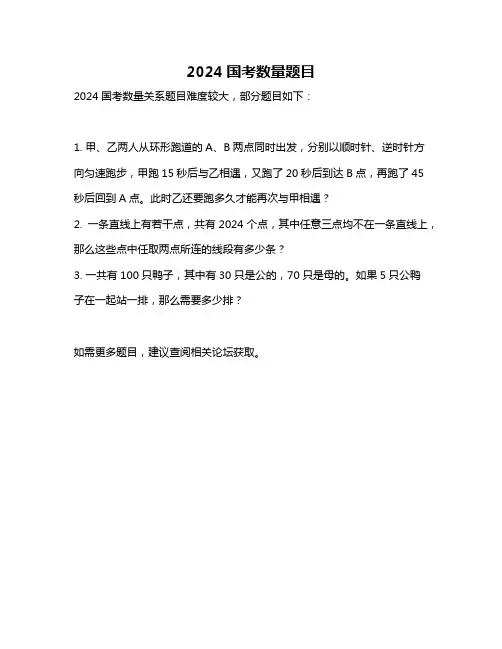 2024 国考数量题目

2024 国考数量关系题目难度较大，部分题目如下：

1. 甲、乙两人从环形跑道的 A、B 两点同时出发，分别以顺时针、逆时针方向匀速跑步，甲跑 15 秒后与乙相遇，又跑了 20 秒后到达 B 点，再跑了 45 秒后回到 A 点。此时乙还要跑多久才能再次与甲相遇？

2. 一条直线上有若干点，共有 2024 个点，其中任意三点均不在一条直线上，那么这些点中任取两点所连的线段有多少条？

3. 一共有 100 只鸭子，其中有 30 只是公的，70 只是母的。如果 5 只公鸭子在一起站一排，那么需要多少排？

如需更多题目，建议查阅相关论坛获取。